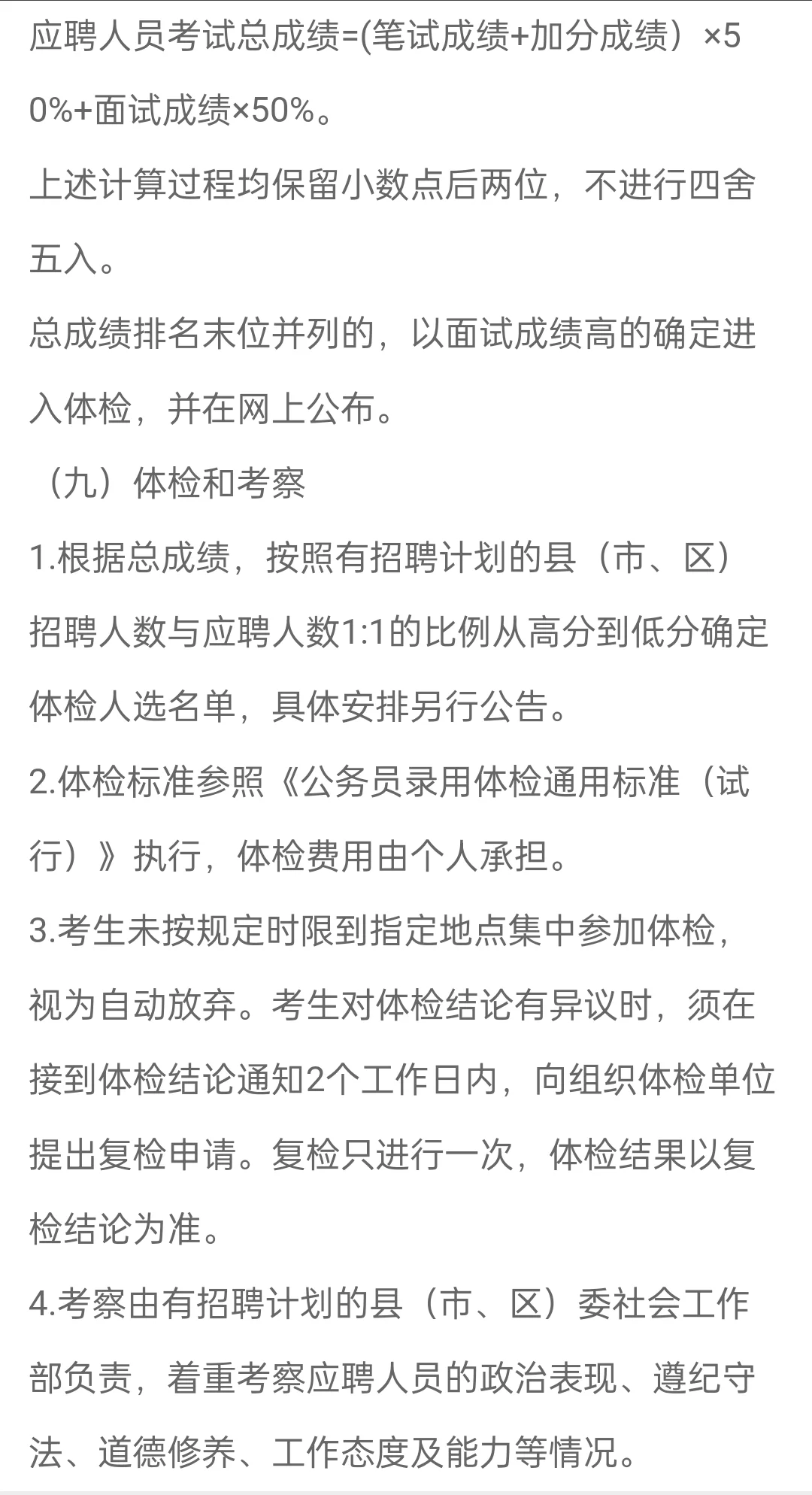 应聘人员考试总成绩=(笔试成绩+加分成绩）×50%+面试成绩×50%。

上述计算过程均保留小数点后两位，不进行四舍五入。

总成绩排名末位并列的，以面试成绩高的确定进入体检，并在网上公布。

（九）体检和考察

1.根据总成绩，按照有招聘计划的县（市、区）招聘人数与应聘人数1:1的比例从高分到低分确定体检人选名单，具体安排另行公告。

2.体检标准参照《公务员录用体检通用标准（试行）》执行，体检费用由个人承担。

3.考生未按规定时限到指定地点集中参加体检，视为自动放弃。考生对体检结论有异议时，须在接到体检结论通知2个工作日内，向组织体检单位提出复检申请。复检只进行一次，体检结果以复检结论为准。

4.考察由有招聘计划的县（市、区）委社会工作部负责，着重考察应聘人员的政治表现、遵纪守法、道德修养、工作态度及能力等情况。